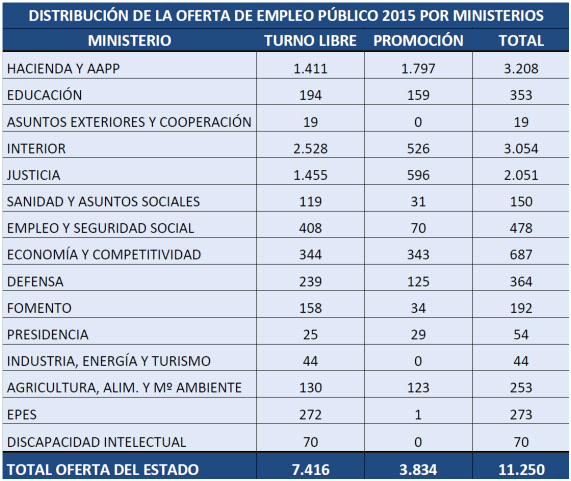 DISTRIBUCIÓN DE LA OFERTA DE EMPLEO PÚBLICO 2015 POR MINISTERIOS

| MINISTERIO | TURNO LIBRE | PROMOCIÓN | TOTAL |
|---|---|---|---|
| HACIENDA Y AAPP | 1.411 | 1.797 | 3.208 |
| EDUCACIÓN | 194 | 159 | 353 |
| ASUNTOS EXTERIORES Y COOPERACIÓN | 19 | 0 | 19 |
| INTERIOR | 2.528 | 526 | 3.054 |
| JUSTICIA | 1.455 | 596 | 2.051 |
| SANIDAD Y ASUNTOS SOCIALES | 119 | 31 | 150 |
| EMPLEO Y SEGURIDAD SOCIAL | 408 | 70 | 478 |
| ECONOMÍA Y COMPETITIVIDAD | 344 | 343 | 687 |
| DEFENSA | 239 | 125 | 364 |
| FOMENTO | 158 | 34 | 192 |
| PRESIDENCIA | 25 | 29 | 54 |
| INDUSTRIA, ENERGÍA Y TURISMO | 44 | 0 | 44 |
| AGRICULTURA, ALIM. Y Mº AMBIENTE | 130 | 123 | 253 |
| EPES | 272 | 1 | 273 |
| DISCAPACIDAD INTELECTUAL | 70 | 0 | 70 |
| TOTAL OFERTA DEL ESTADO | 7.416 | 3.834 | 11.250 |